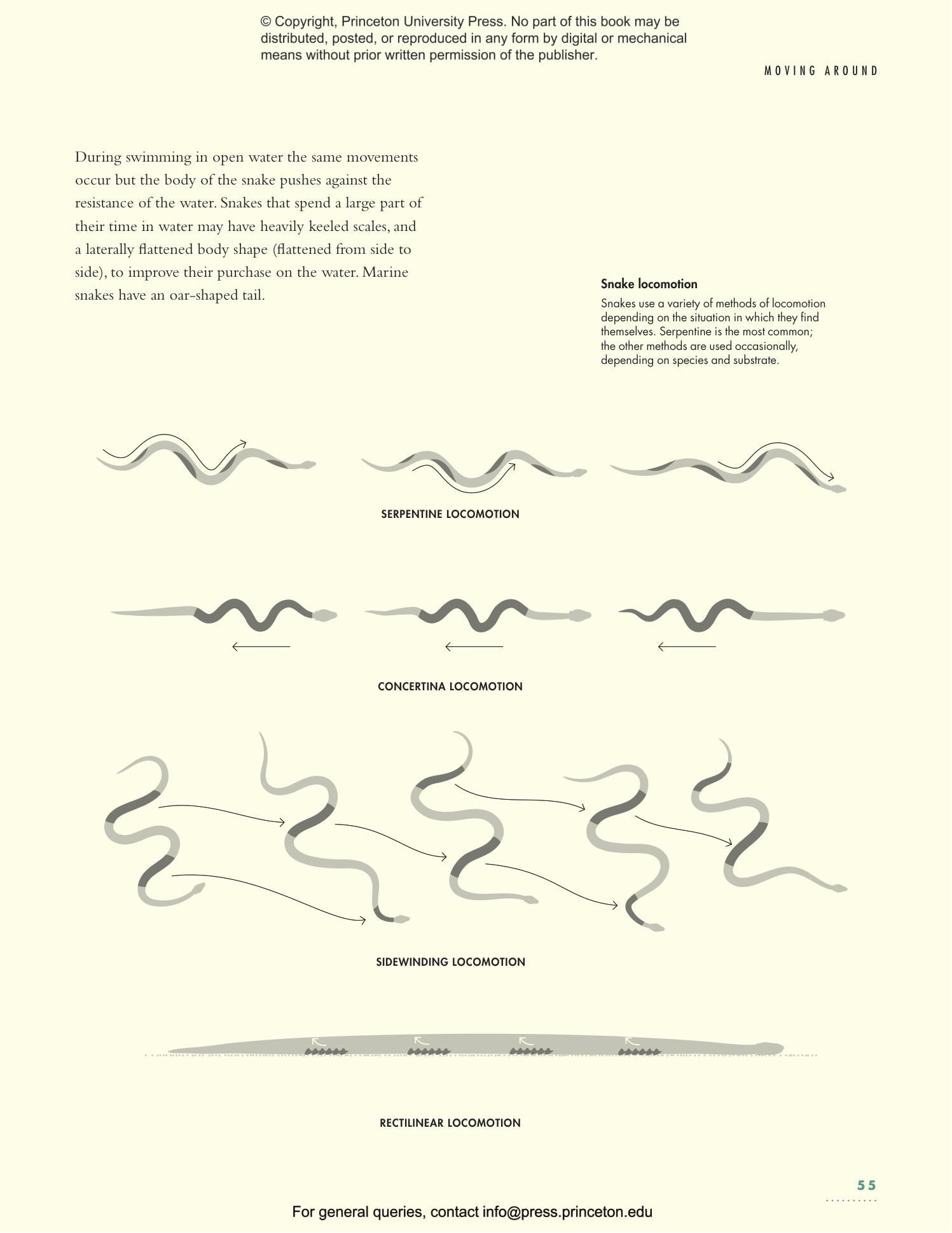 © Copyright, Princeton University Press. No part of this book may be distributed, posted, or reproduced in any form by digital or mechanical means without prior written permission of the publisher.

MOVING AROUND

During swimming in open water the same movements occur but the body of the snake pushes against the resistance of the water. Snakes that spend a large part of their time in water may have heavily keeled scales, and a laterally flattened body shape (flattened from side to side), to improve their purchase on the water. Marine snakes have an oar-shaped tail.

Snake locomotion
Snakes use a variety of methods of locomotion depending on the situation in which they find themselves. Serpentine is the most common; the other methods are used occasionally, depending on species and substrate.

SERPENTINE LOCOMOTION

CONCERTINA LOCOMOTION

SIDEWINDING LOCOMOTION

RECTILINEAR LOCOMOTION

55

For general queries, contact info@press.princeton.edu